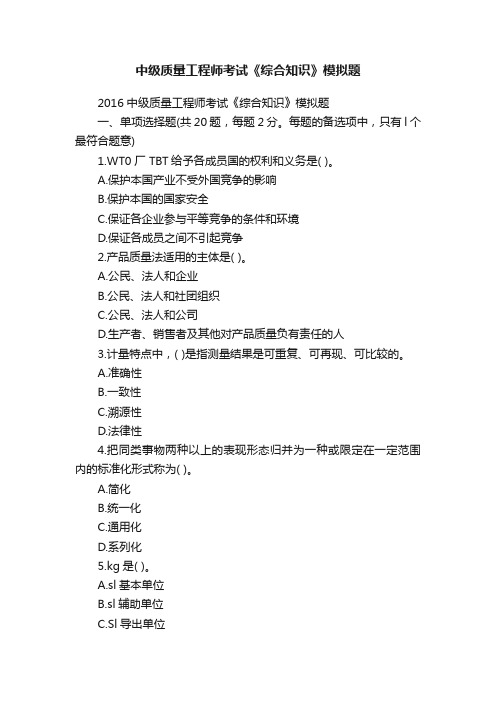 中级质量工程师考试《综合知识》模拟题

2016 中级质量工程师考试《综合知识》模拟题

一、单项选择题(共 20 题，每题 2 分。每题的备选项中，只有 l 个最符合题意)

1.WT0 厂 TBT 给予各成员国的权利和义务是( )。

A.保护本国产业不受外国竞争的影响

B.保护本国的国家安全

C.保证各企业参与平等竞争的条件和环境

D.保证各成员之间不引起竞争

2.产品质量法适用的主体是( )。

A.公民、法人和企业

B.公民、法人和社团组织

C.公民、法人和公司

D.生产者、销售者及其他对产品质量负有责任的人

3.计量特点中，( )是指测量结果是可重复、可再现、可比较的。

A.准确性

B.一致性

C.溯源性

D.法律性

4.把同类事物两种以上的表现形态归并为一种或限定在一定范围内的标准化形式称为( )。

A.简化

B.统一化

C.通用化

D.系列化

5.kg 是( )。

A.sl 基本单位

B.sl 辅助单位

C.Sl 导出单位